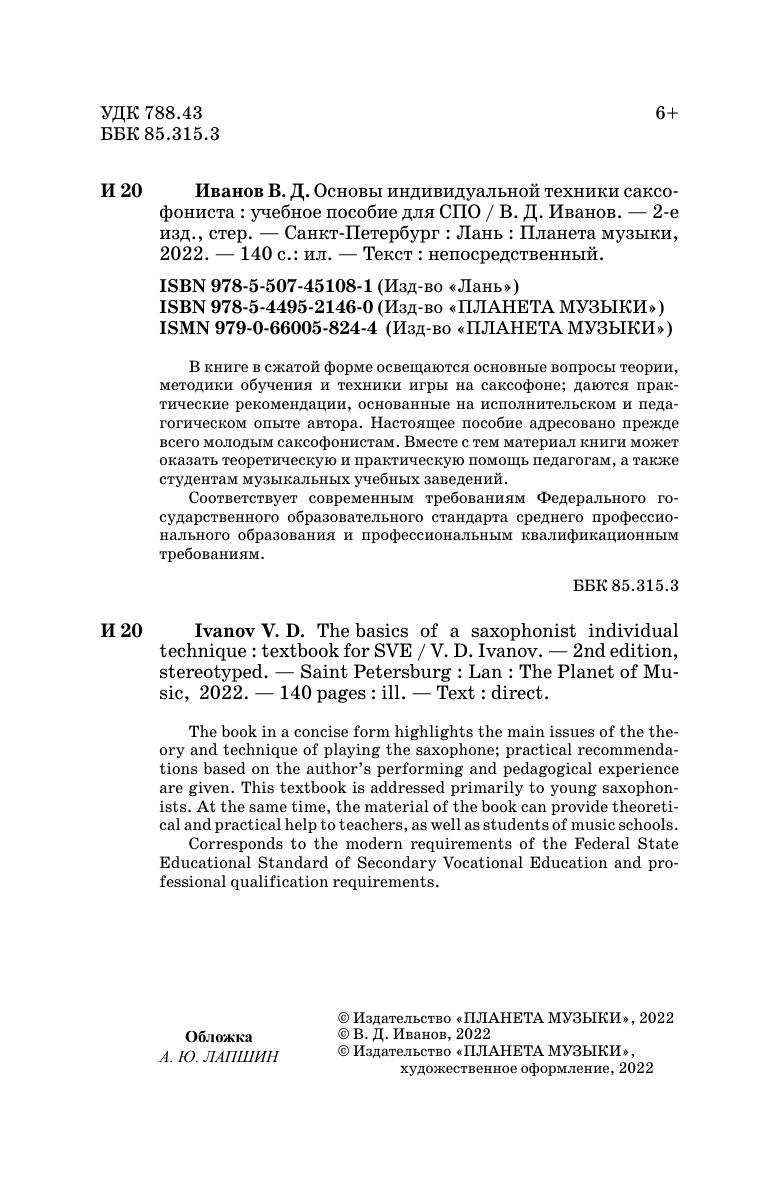 УДК 788.43
ББК 85.315.3

6+

И 20 Иванов В. Д. Основы индивидуальной техники саксофониста : учебное пособие для СПО / В. Д. Иванов. — 2-е изд., стер. — Санкт-Петербург : Лань : Планета музыки, 2022. — 140 с.: ил. — Текст : непосредственный.

ISBN 978-5-507-45108-1 (Изд-во «Лань»)
ISBN 978-5-4495-2146-0 (Изд-во «ПЛАНЕТА МУЗЫКИ»)
ISMN 979-0-66005-824-4 (Изд-во «ПЛАНЕТА МУЗЫКИ»)

В книге в сжатой форме освещаются основные вопросы теории, методики обучения и техники игры на саксофоне; даются практические рекомендации, основанные на исполнительском и педагогическом опыте автора. Настоящее пособие адресовано прежде всего молодым саксофонистам. Вместе с тем материал книги может оказать теоретическую и практическую помощь педагогам, а также студентам музыкальных учебных заведений.

Соответствует современным требованиям Федерального государственного образовательного стандарта среднего профессионального образования и профессиональным квалификационным требованиям.

ББК 85.315.3

И 20 Ivanov V. D. The basics of a saxophonist individual technique : textbook for SVE / V. D. Ivanov. — 2nd edition, stereotyped. — Saint Petersburg : Lan : The Planet of Music, 2022. — 140 pages : ill. — Text : direct.

The book in a concise form highlights the main issues of the theory and technique of playing the saxophone; practical recommendations based on the author's performing and pedagogical experience are given. This textbook is addressed primarily to young saxophonists. At the same time, the material of the book can provide theoretical and practical help to teachers, as well as students of music schools.

Corresponds to the modern requirements of the Federal State Educational Standard of Secondary Vocational Education and professional qualification requirements.

Обложка
А. Ю. ЛАПШИН

© Издательство «ПЛАНЕТА МУЗЫКИ», 2022
© В. Д. Иванов, 2022
© Издательство «ПЛАНЕТА МУЗЫКИ», художественное оформление, 2022